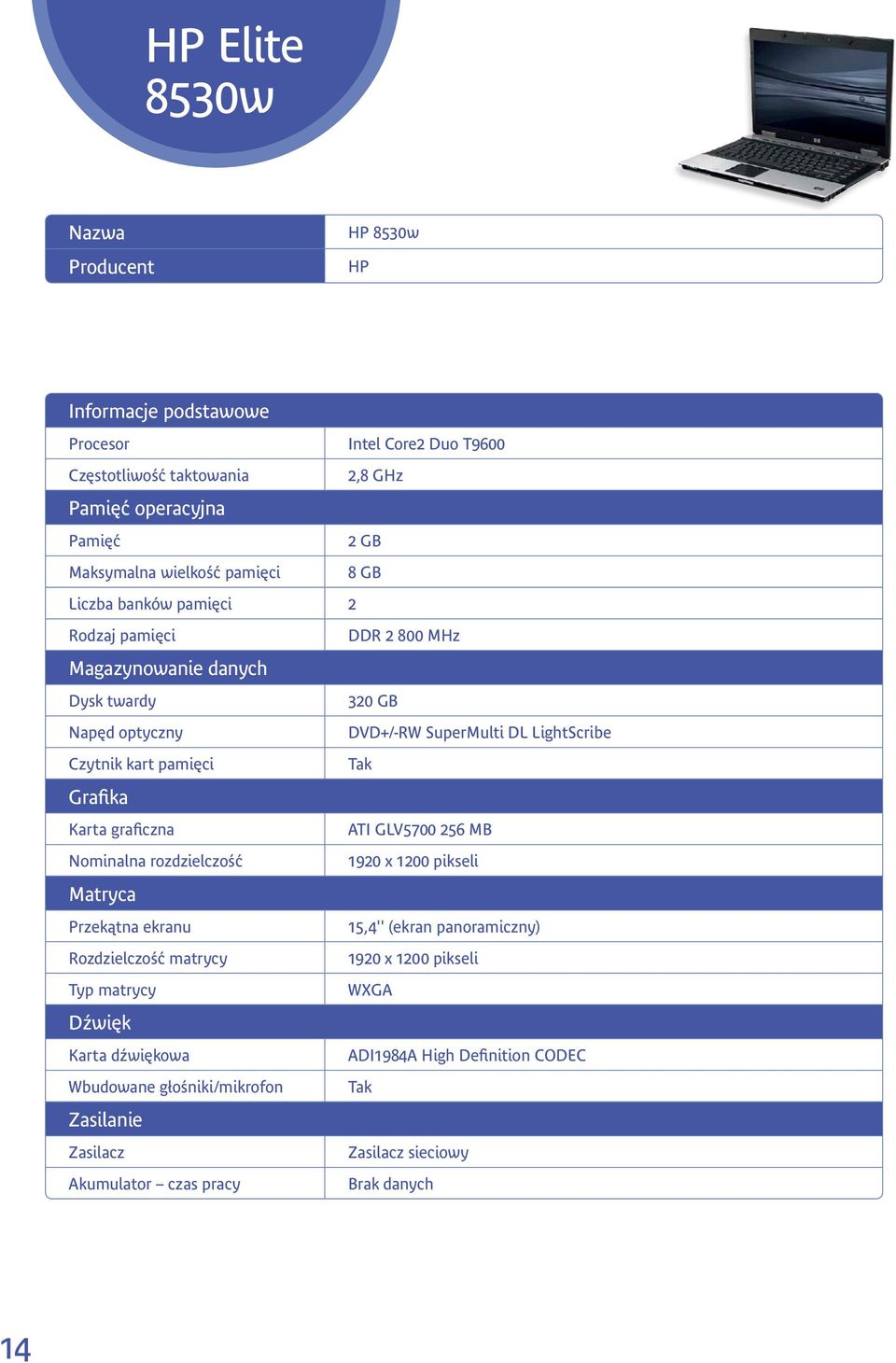 HP Elite 8530w

| Nazwa | HP 8530w |
|---|---|
| Producent | HP |

| Informacje podstawowe | |
|---|---|
| Procesor | Intel Core2 Duo T9600 |
| Częstotliwość taktowania | 2,8 GHz |
| Pamięć operacyjna | |
| Pamięć | 2 GB |
| Maksymalna wielkość pamięci | 8 GB |
| Liczba banków pamięci | 2 |
| Rodzaj pamięci | DDR 2 800 MHz |
| Magazynowanie danych | |
| Dysk twardy | 320 GB |
| Napęd optyczny | DVD+/-RW SuperMulti DL LightScribe |
| Czytnik kart pamięci | Tak |
| Grafika | |
| Karta graficzna | ATI GLV5700 256 MB |
| Nominalna rozdzielczość | 1920 x 1200 pikseli |
| Matryca | |
| Przekątna ekranu | 15,4'' (ekran panoramiczny) |
| Rozdzielczość matrycy | 1920 x 1200 pikseli |
| Typ matrycy | WXGA |
| Dźwięk | |
| Karta dźwiękowa | ADI1984A High Definition CODEC |
| Wbudowane głośniki/mikrofon | Tak |
| Zasilanie | |
| Zasilacz | Zasilacz sieciowy |
| Akumulator – czas pracy | Brak danych |

14